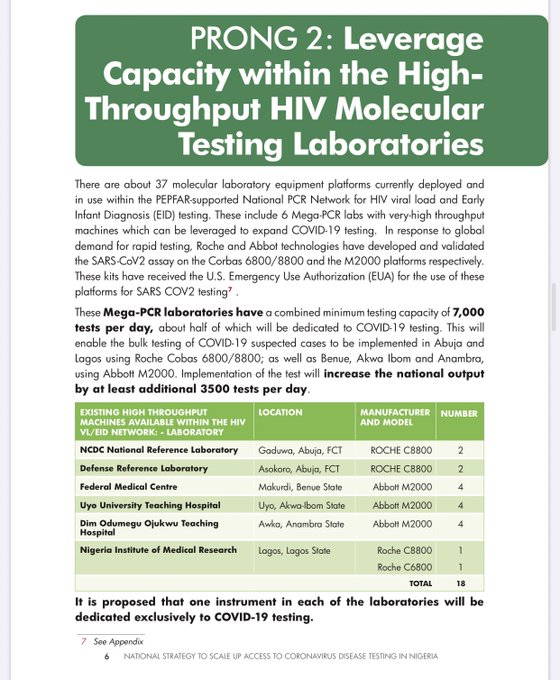 PRONG 2: Leverage Capacity within the High-Throughput HIV Molecular Testing Laboratories

There are about 37 molecular laboratory equipment platforms currently deployed and in use within the PEPFAR-supported National PCR Network for HIV viral load and Early Infant Diagnosis (EID) testing. These include 6 Mega-PCR labs with very-high throughput machines which can be leveraged to expand COVID-19 testing. In response to global demand for rapid testing, Roche and Abbot technologies have developed and validated the SARS-CoV2 assay on the Corbas 6800/8800 and the M2000 platforms respectively. These kits have received the U.S. Emergency Use Authorization (EUA) for the use of these platforms for SARS COV2 testing$^7$ .

These Mega-PCR laboratories have a combined minimum testing capacity of 7,000 tests per day, about half of which will be dedicated to COVID-19 testing. This will enable the bulk testing of COVID-19 suspected cases to be implemented in Abuja and Lagos using Roche Cobas 6800/8800; as well as Benue, Akwa Ibom and Anambra, using Abbott M2000. Implementation of the test will increase the national output by at least additional 3500 tests per day.

| EXISTING HIGH THROUGHPUT MACHINES AVAILABLE WITHIN THE HIV VL/EID NETWORK: - LABORATORY | LOCATION | MANUFACTURER AND MODEL | NUMBER |
|---|---|---|---|
| NCDC National Reference Laboratory | Gaduwa, Abuja, FCT | ROCHE C8800 | 2 |
| Defense Reference Laboratory | Asokoro, Abuja, FCT | ROCHE C8800 | 2 |
| Federal Medical Centre | Makurdi, Benue State | Abbott M2000 | 4 |
| Uyo University Teaching Hospital | Uyo, Akwa-Ibom State | Abbott M2000 | 4 |
| Dim Odumegu Ojukwu Teaching Hospital | Awka, Anambra State | Abbott M2000 | 4 |
| Nigeria Institute of Medical Research | Lagos, Lagos State | Roche C8800 | 1 |
| | | Roche C6800 | 1 |
| | | TOTAL | 18 |

It is proposed that one instrument in each of the laboratories will be dedicated exclusively to COVID-19 testing.

7 See Appendix

6 NATIONAL STRATEGY TO SCALE UP ACCESS TO CORONAVIRUS DISEASE TESTING IN NIGERIA